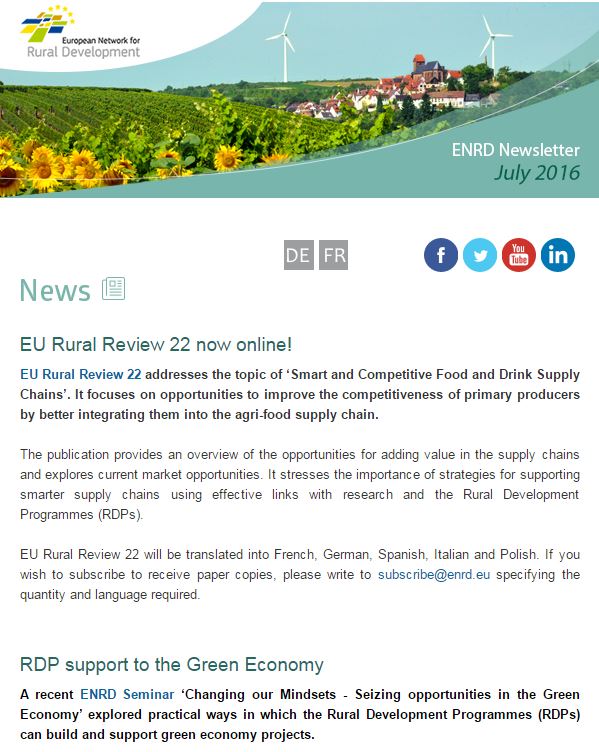 European Network for Rural Development

ENRD Newsletter
July 2016

DE FR

f You Tube in

News

EU Rural Review 22 now online!

EU Rural Review 22 addresses the topic of 'Smart and Competitive Food and Drink Supply Chains'. It focuses on opportunities to improve the competitiveness of primary producers by better integrating them into the agri-food supply chain.

The publication provides an overview of the opportunities for adding value in the supply chains and explores current market opportunities. It stresses the importance of strategies for supporting smarter supply chains using effective links with research and the Rural Development Programmes (RDPs).

EU Rural Review 22 will be translated into French, German, Spanish, Italian and Polish. If you wish to subscribe to receive paper copies, please write to subscribe@enrd.eu specifying the quantity and language required.

RDP support to the Green Economy

A recent ENRD Seminar 'Changing our Mindsets - Seizing opportunities in the Green Economy' explored practical ways in which the Rural Development Programmes (RDPs) can build and support green economy projects.